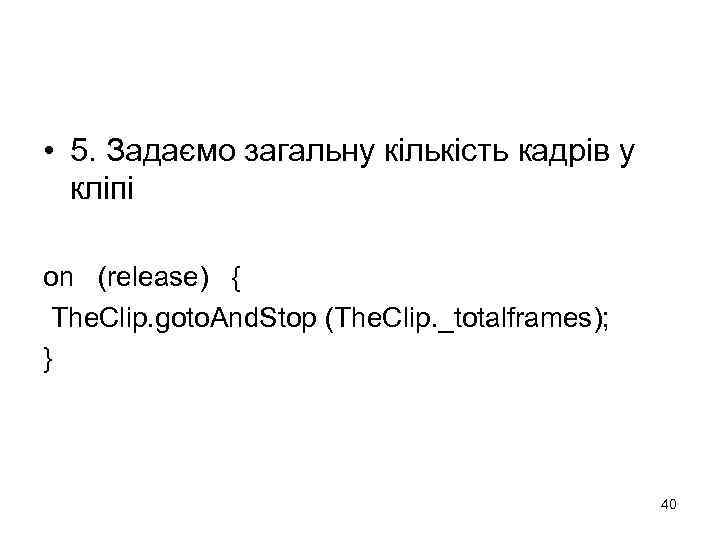 • 5. Задаємо загальну кількість кадрів у кліпі

on (release) {
TheClip.gotoAndStop (TheClip._totalframes);
}

40